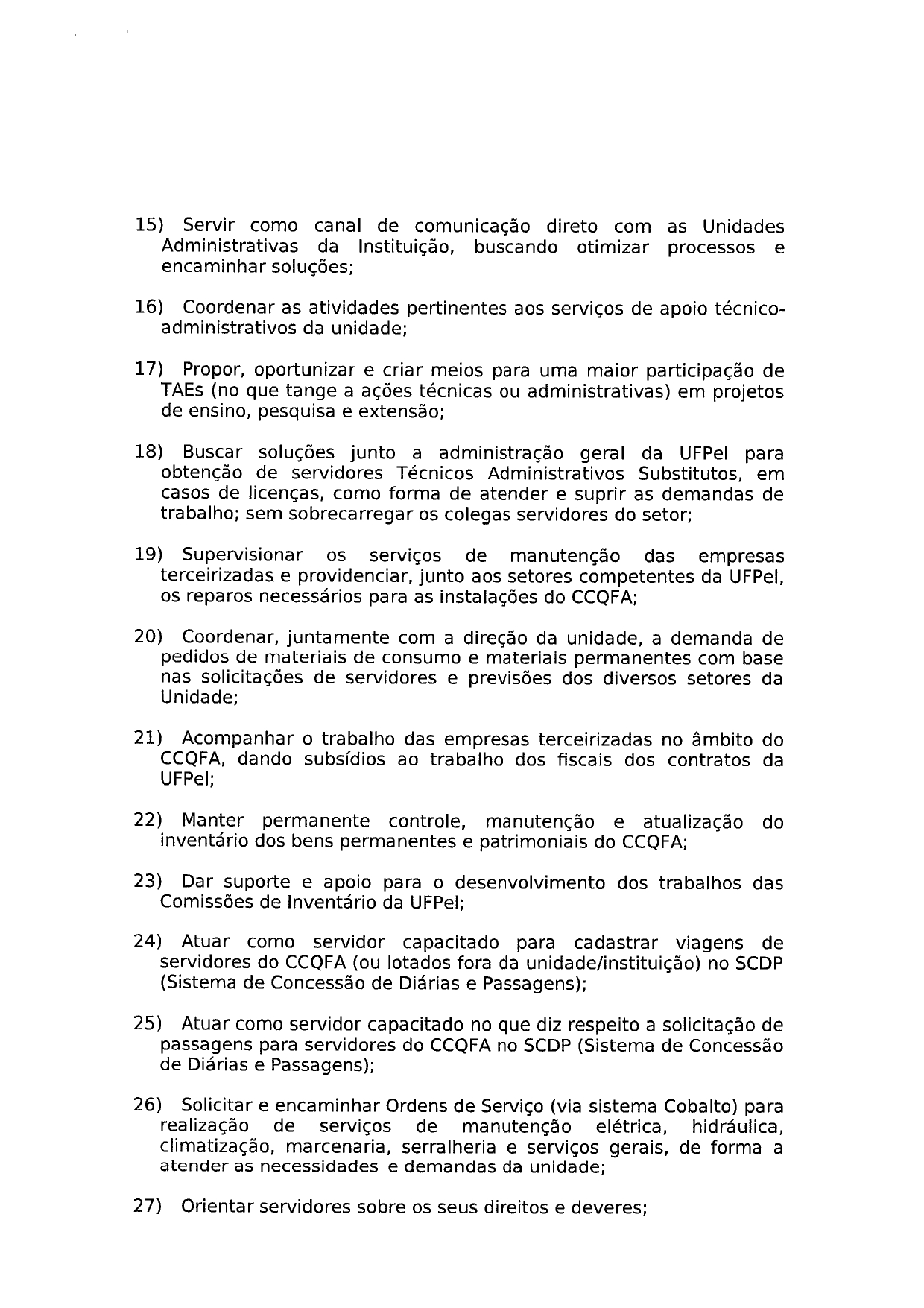 15) Servir como canal de comunicação direto com as Unidades Administrativas da Instituição, buscando otimizar processos e encaminhar soluções;

16) Coordenar as atividades pertinentes aos serviços de apoio técnico-administrativos da unidade;

17) Propor, oportunizar e criar meios para uma maior participação de TAEs (no que tange a ações técnicas ou administrativas) em projetos de ensino, pesquisa e extensão;

18) Buscar soluções junto a administração geral da UFPel para obtenção de servidores Técnicos Administrativos Substitutos, em casos de licenças, como forma de atender e suprir as demandas de trabalho; sem sobrecarregar os colegas servidores do setor;

19) Supervisionar os serviços de manutenção das empresas terceirizadas e providenciar, junto aos setores competentes da UFPel, os reparos necessários para as instalações do CCQFA;

20) Coordenar, juntamente com a direção da unidade, a demanda de pedidos de materiais de consumo e materiais permanentes com base nas solicitações de servidores e previsões dos diversos setores da Unidade;

21) Acompanhar o trabalho das empresas terceirizadas no âmbito do CCQFA, dando subsídios ao trabalho dos fiscais dos contratos da UFPel;

22) Manter permanente controle, manutenção e atualização do inventário dos bens permanentes e patrimoniais do CCQFA;

23) Dar suporte e apoio para o desenvolvimento dos trabalhos das Comissões de Inventário da UFPel;

24) Atuar como servidor capacitado para cadastrar viagens de servidores do CCQFA (ou lotados fora da unidade/instituição) no SCDP (Sistema de Concessão de Diárias e Passagens);

25) Atuar como servidor capacitado no que diz respeito a solicitação de passagens para servidores do CCQFA no SCDP (Sistema de Concessão de Diárias e Passagens);

26) Solicitar e encaminhar Ordens de Serviço (via sistema Cobalto) para realização de serviços de manutenção elétrica, hidráulica, climatização, marcenaria, serralheria e serviços gerais, de forma a atender as necessidades e demandas da unidade;

27) Orientar servidores sobre os seus direitos e deveres;